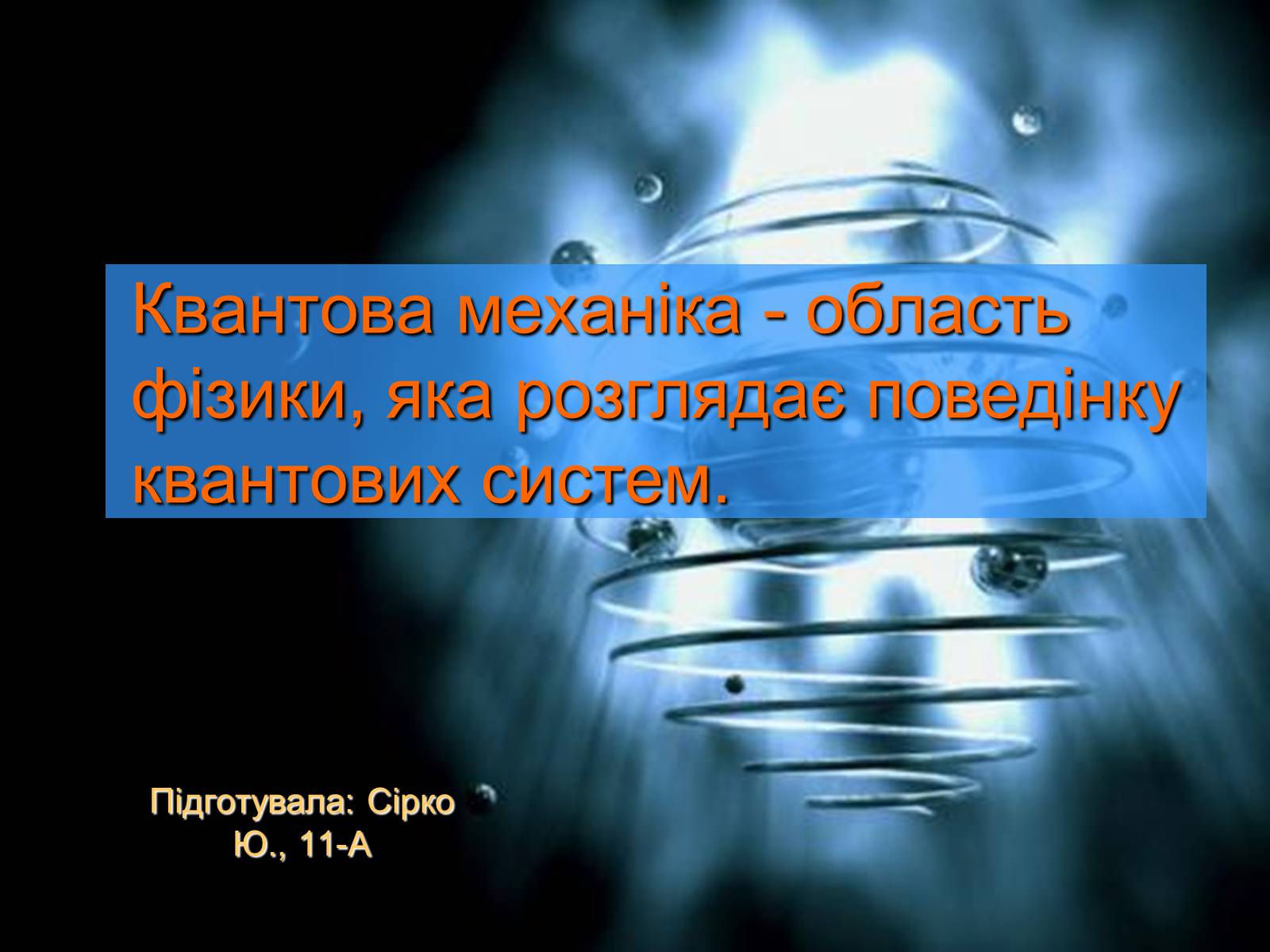 Квантова механіка - область фізики, яка розглядає поведінку квантових систем.

Підготувала: Сірко Ю., 11-А